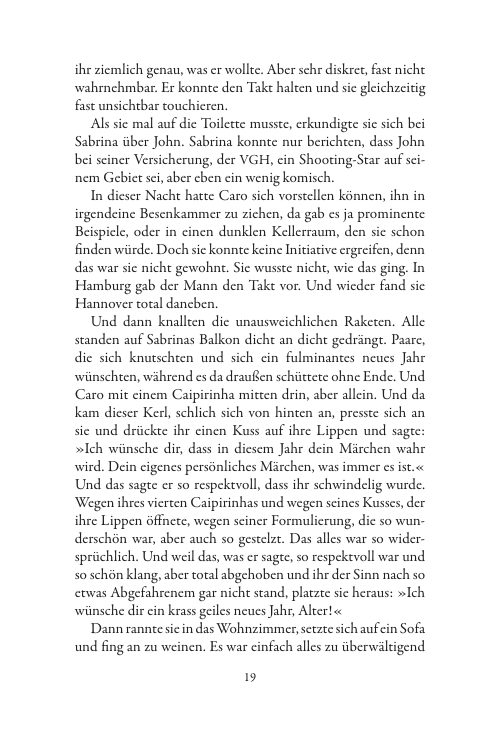 ihr ziemlich genau, was er wollte. Aber sehr diskret, fast nicht wahrnehmbar. Er konnte den Takt halten und sie gleichzeitig fast unsichtbar touchieren.

Als sie mal auf die Toilette musste, erkundigte sie sich bei Sabrina über John. Sabrina konnte nur berichten, dass John bei seiner Versicherung, der VGH, ein Shooting-Star auf seinem Gebiet sei, aber eben ein wenig komisch.

In dieser Nacht hatte Caro sich vorstellen können, ihn in irgendeine Besenkammer zu ziehen, da gab es ja prominente Beispiele, oder in einen dunklen Kellerraum, den sie schon finden würde. Doch sie konnte keine Initiative ergreifen, denn das war sie nicht gewohnt. Sie wusste nicht, wie das ging. In Hamburg gab der Mann den Takt vor. Und wieder fand sie Hannover total daneben.

Und dann knallten die unausweichlichen Raketen. Alle standen auf Sabrinas Balkon dicht an dicht gedrängt. Paare, die sich knutschten und sich ein fulminantes neues Jahr wünschten, während es da draußen schüttete ohne Ende. Und Caro mit einem Caipirinha mitten drin, aber allein. Und da kam dieser Kerl, schlich sich von hinten an, presste sich an sie und drückte ihr einen Kuss auf ihre Lippen und sagte: »Ich wünsche dir, dass in diesem Jahr dein Märchen wahr wird. Dein eigenes persönliches Märchen, was immer es ist.« Und das sagte er so respektvoll, dass ihr schwindelig wurde. Wegen ihres vierten Caipirinhas und wegen seines Kusses, der ihre Lippen öffnete, wegen seiner Formulierung, die so wunderschön war, aber auch so gestelzt. Das alles war so widersprüchlich. Und weil das, was er sagte, so respektvoll war und so schön klang, aber total abgehoben und ihr der Sinn nach so etwas Abgefahrenem gar nicht stand, platzte sie heraus: »Ich wünsche dir ein krass geiles neues Jahr, Alter!«

Dann rannte sie in das Wohnzimmer, setzte sich auf ein Sofa und fing an zu weinen. Es war einfach alles zu überwältigend

19